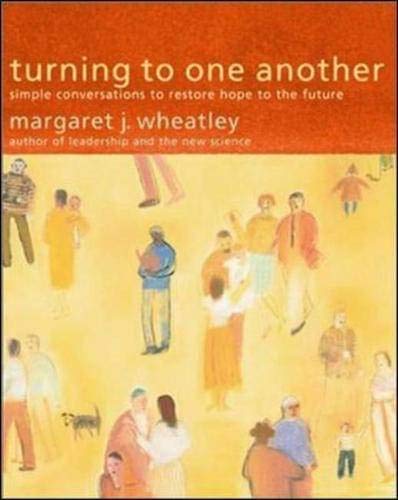 turning to one another
simple conversations to restore hope to the future
margaret j. wheatley
author of leadership and the new science